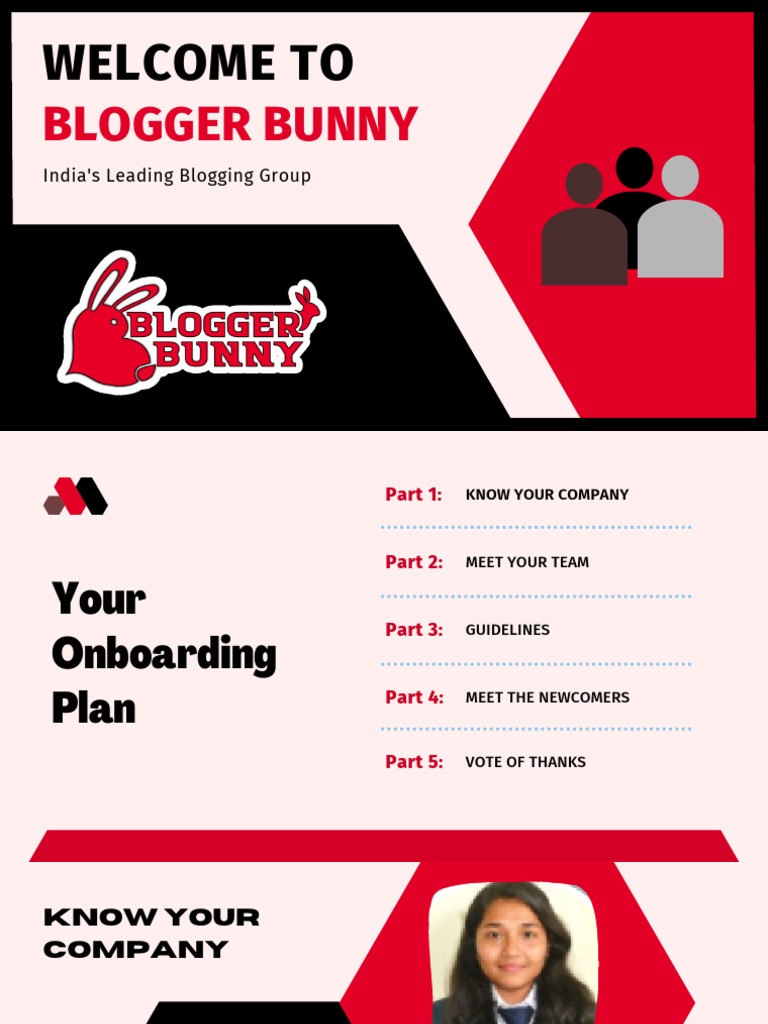 WELCOME TO
BLOGGER BUNNY

India's Leading Blogging Group

BLOGGER BUNNY

Your Onboarding Plan

Part 1: KNOW YOUR COMPANY

Part 2: MEET YOUR TEAM

Part 3: GUIDELINES

Part 4: MEET THE NEWCOMERS

Part 5: VOTE OF THANKS

KNOW YOUR COMPANY